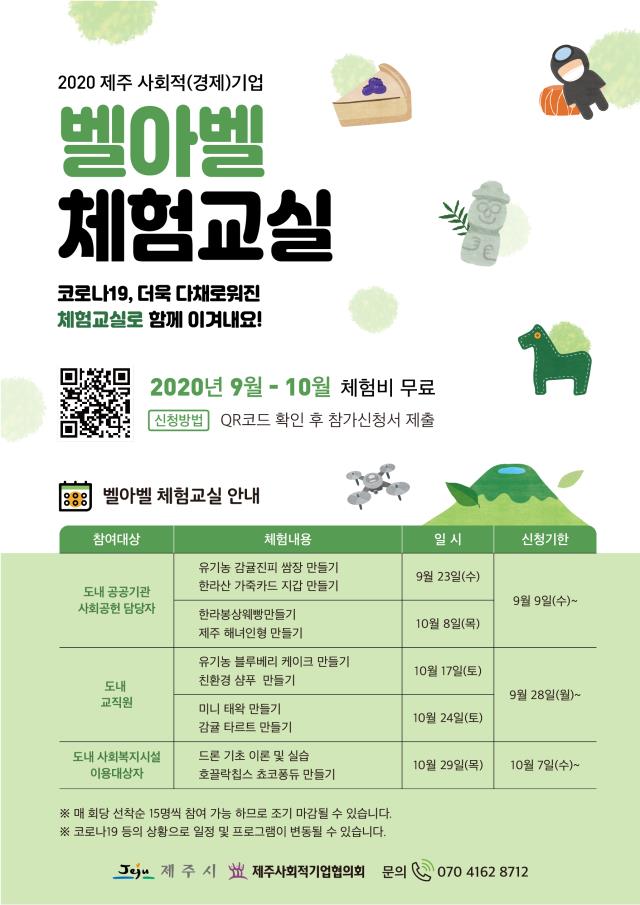 2020 제주 사회적(경제)기업

벨아벨

체험교실

코로나19, 더욱 다채로워진
체험교실로 함께 이겨내요!

2020년 9월 - 10월 체험비 무료

신청방법 QR코드 확인 후 참가신청서 제출

벨아벨 체험교실 안내

| 참여대상 | 체험내용 | 일 시 | 신청기한 |
|---|---|---|---|
| 도내 공공기관 사회공헌 담당자 | 유기농 감귤진피 쌈장 만들기 한라산 가죽카드 지갑 만들기 | 9월 23일(수) | 9월 9일(수)~ |
| | 한라봉상웨빵만들기 제주 해녀인형 만들기 | 10월 8일(목) | |
| 도내 교직원 | 유기농 블루베리 케이크 만들기 친환경 샴푸 만들기 | 10월 17일(토) | 9월 28일(월)~ |
| | 미니 태왁 만들기 감귤 타르트 만들기 | 10월 24일(토) | |
| 도내 사회복지시설 이용대상자 | 드론 기초 이론 및 실습 호끌락칩스 쵸코퐁듀 만들기 | 10월 29일(목) | 10월 7일(수)~ |

※ 매 회당 선착순 15명씩 참여 가능 하므로 조기 마감될 수 있습니다.
※ 코로나19 등의 상황으로 일정 및 프로그램이 변동될 수 있습니다.

Jeju 제주시 제주사회적기업협의회 문의 070 4162 8712